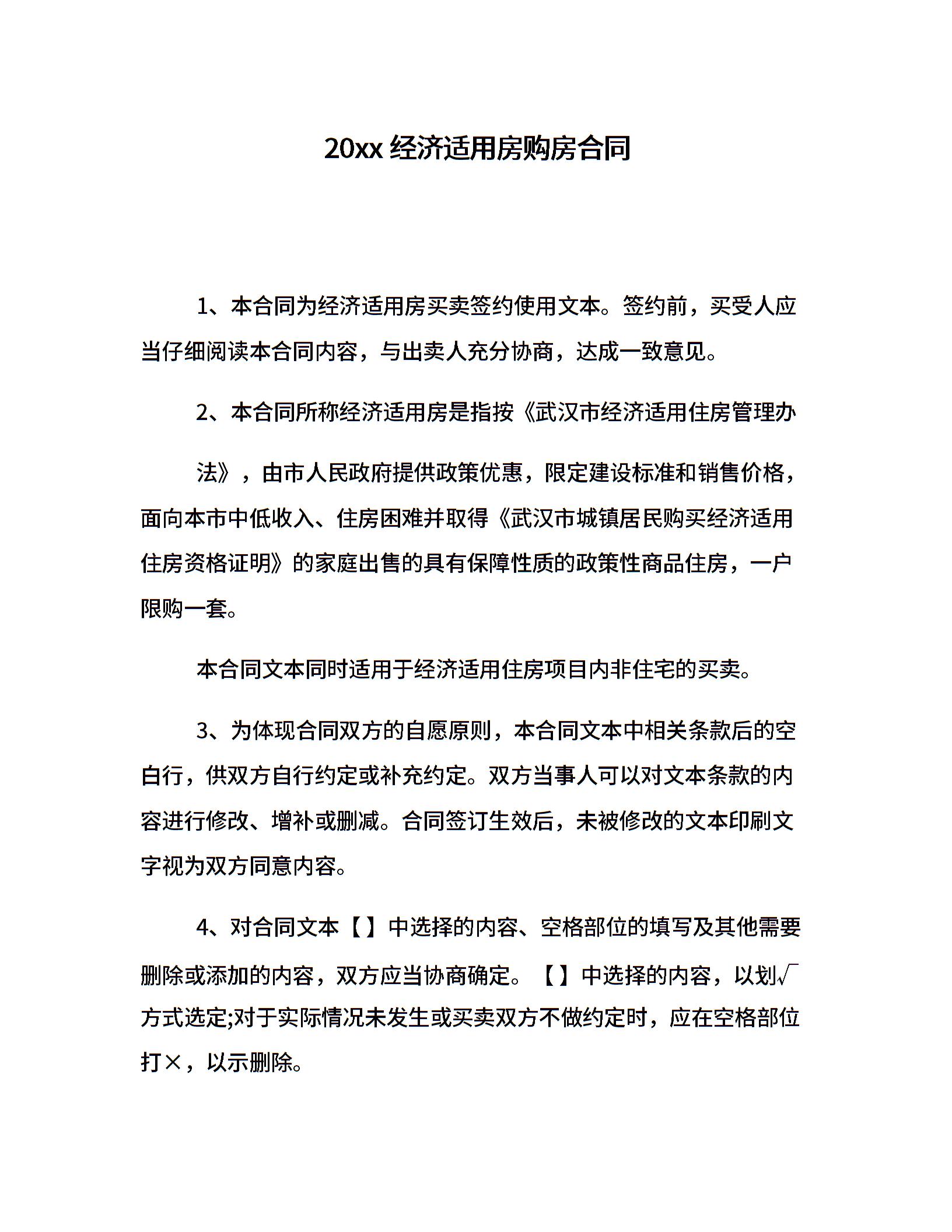 20xx 经济适用房购房合同

1、本合同为经济适用房买卖签约使用文本。签约前，买受人应当仔细阅读本合同内容，与出卖人充分协商，达成一致意见。

2、本合同所称经济适用房是指按《武汉市经济适用住房管理办

法》，由市人民政府提供政策优惠，限定建设标准和销售价格，面向本市中低收入、住房困难并取得《武汉市城镇居民购买经济适用住房资格证明》的家庭出售的具有保障性质的政策性商品住房，一户限购一套。

本合同文本同时适用于经济适用住房项目内非住宅的买卖。

3、为体现合同双方的自愿原则，本合同文本中相关条款后的空白行，供双方自行约定或补充约定。双方当事人可以对文本条款的内容进行修改、增补或删减。合同签订生效后，未被修改的文本印刷文字视为双方同意内容。

4、对合同文本【】中选择的内容、空格部位的填写及其他需要删除或添加的内容，双方应当协商确定。【】中选择的内容，以划√方式选定;对于实际情况未发生或买卖双方不做约定时，应在空格部位打×，以示删除。